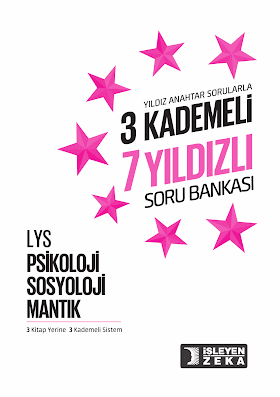 YILDIZ ANAHTAR SORULARLA
3 KADEMELİ
7 YILDIZLI
SORU BANKASI

LYS
PSİKOLOJİ
SOSYOLOJİ
MANTIK

3 Kitap Yerine 3 Kademeli Sistem

İŞLEYEN ZEKA